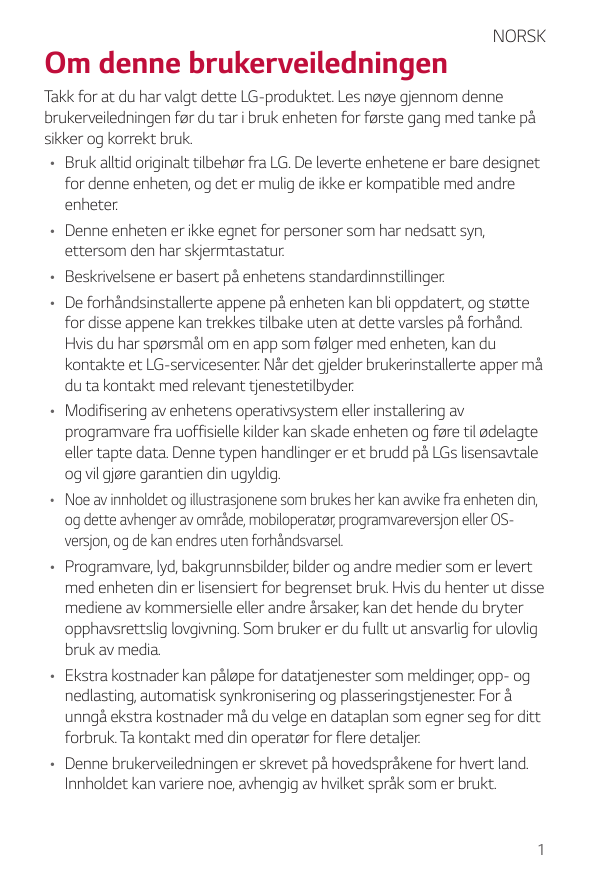 NORSK

Om denne brukerveiledningen

Takk for at du har valgt dette LG-produktet. Les nøye gjennom denne brukerveiledningen før du tar i bruk enheten for første gang med tanke på sikker og korrekt bruk.

• Bruk alltid originalt tilbehør fra LG. De leverte enhetene er bare designet for denne enheten, og det er mulig de ikke er kompatible med andre enheter.
• Denne enheten er ikke egnet for personer som har nedsatt syn, ettersom den har skjermtastatur.
• Beskrivelsene er basert på enhetens standardinnstillinger.
• De forhåndsinstallerte appene på enheten kan bli oppdatert, og støtte for disse appene kan trekkes tilbake uten at dette varsles på forhånd. Hvis du har spørsmål om en app som følger med enheten, kan du kontakte et LG-servicesenter. Når det gjelder brukerinstallerte apper må du ta kontakt med relevant tjenestetilbyder.
• Modifisering av enhetens operativsystem eller installering av programvare fra uoffisielle kilder kan skade enheten og føre til ødelagte eller tapte data. Denne typen handlinger er et brudd på LGs lisensavtale og vil gjøre garantien din ugyldig.
• Noe av innholdet og illustrasjonene som brukes her kan avvike fra enheten din, og dette avhenger av område, mobiloperatør, programvareversjon eller OS-versjon, og de kan endres uten forhåndsvarsel.
• Programvare, lyd, bakgrunnsbilder, bilder og andre medier som er levert med enheten din er lisensiert for begrenset bruk. Hvis du henter ut disse mediene av kommersielle eller andre årsaker, kan det hende du bryter opphavsrettslig lovgivning. Som bruker er du fullt ut ansvarlig for ulovlig bruk av media.
• Ekstra kostnader kan påløpe for datatjenester som meldinger, opp- og nedlasting, automatisk synkronisering og plasseringstjenester. For å unngå ekstra kostnader må du velge en dataplan som egner seg for ditt forbruk. Ta kontakt med din operatør for flere detaljer.
• Denne brukerveiledningen er skrevet på hovedspråkene for hvert land. Innholdet kan variere noe, avhengig av hvilket språk som er brukt.

1